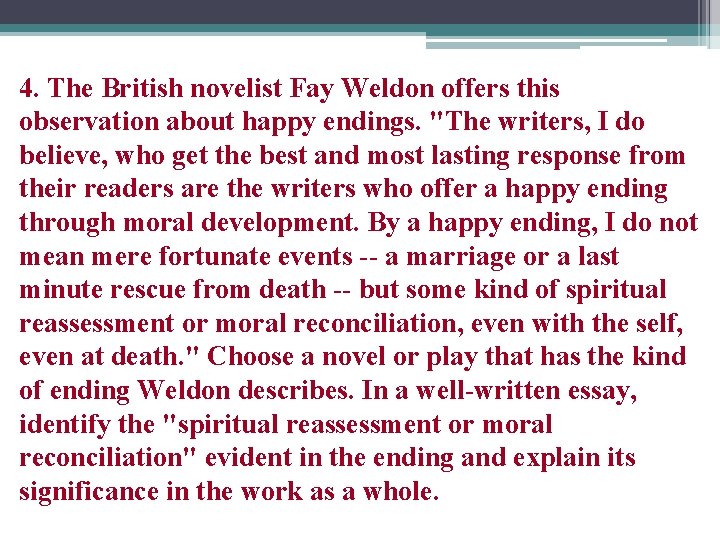 4. The British novelist Fay Weldon offers this observation about happy endings. "The writers, I do believe, who get the best and most lasting response from their readers are the writers who offer a happy ending through moral development. By a happy ending, I do not mean mere fortunate events -- a marriage or a last minute rescue from death -- but some kind of spiritual reassessment or moral reconciliation, even with the self, even at death." Choose a novel or play that has the kind of ending Weldon describes. In a well-written essay, identify the "spiritual reassessment or moral reconciliation" evident in the ending and explain its significance in the work as a whole.